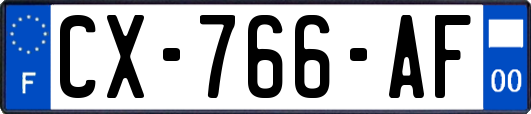 F
CX-766-AF
00